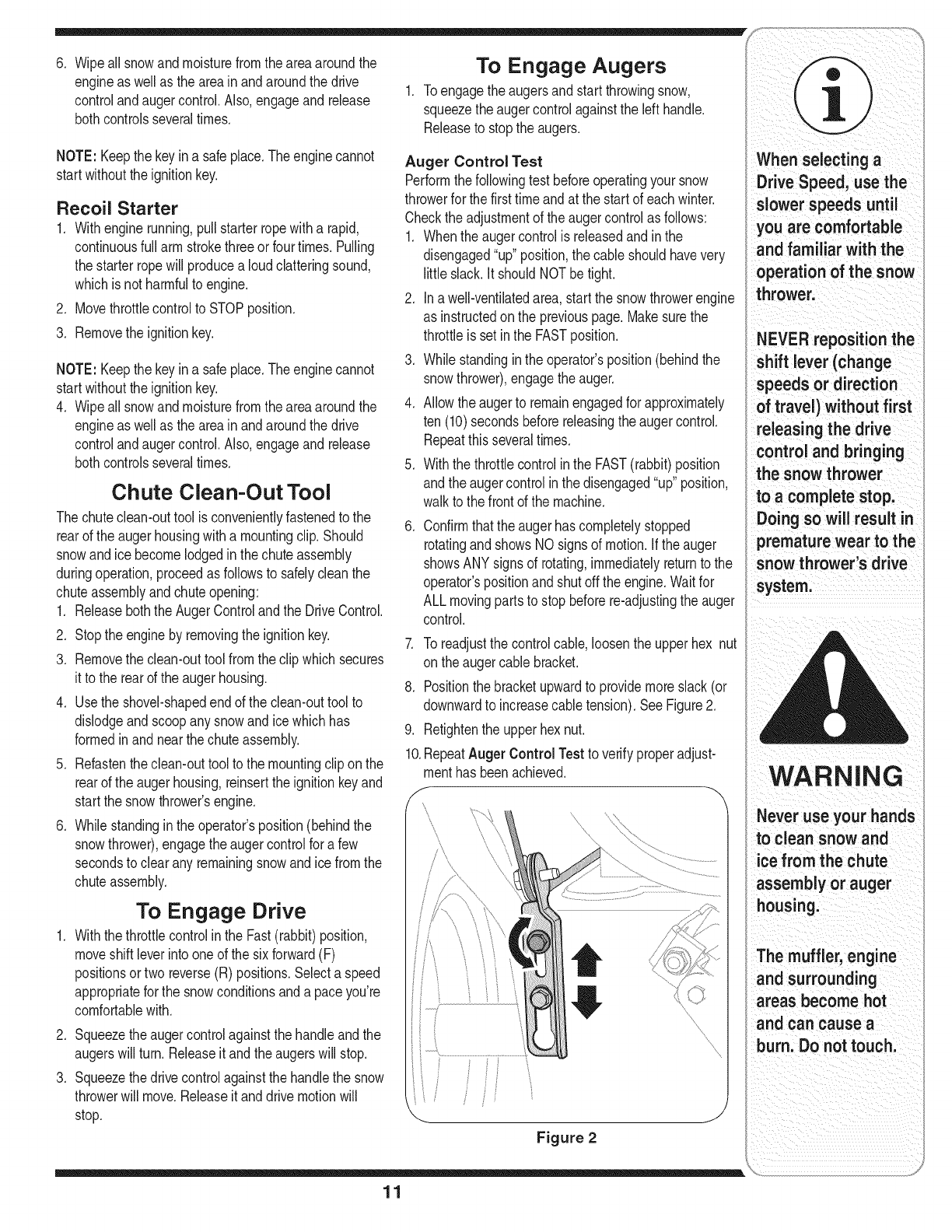 6. Wipe all snow and moisture from the area around the engine as well as the area in and around the drive control and auger control. Also, engage and release both controls several times.

NOTE: Keep the key in a safe place. The engine cannot start without the ignition key.

Recoil Starter

1. With engine running, pull starter rope with a rapid, continuous full arm stroke three or four times. Pulling the starter rope will produce a loud clattering sound, which is not harmful to engine.
2. Move throttle control to STOP position.
3. Remove the ignition key.

NOTE: Keep the key in a safe place. The engine cannot start without the ignition key.

4. Wipe all snow and moisture from the area around the engine as well as the area in and around the drive control and auger control. Also, engage and release both controls several times.

Chute Clean-Out Tool

The chute clean-out tool is conveniently fastened to the rear of the auger housing with a mounting clip. Should snow and ice become lodged in the chute assembly during operation, proceed as follows to safely clean the chute assembly and chute opening:

1. Release both the Auger Control and the Drive Control.
2. Stop the engine by removing the ignition key.
3. Remove the clean-out tool from the clip which secures it to the rear of the auger housing.
4. Use the shovel-shaped end of the clean-out tool to dislodge and scoop any snow and ice which has formed in and near the chute assembly.
5. Refasten the clean-out tool to the mounting clip on the rear of the auger housing, reinsert the ignition key and start the snow thrower's engine.
6. While standing in the operator's position (behind the snow thrower), engage the auger control for a few seconds to clear any remaining snow and ice from the chute assembly.

To Engage Drive

1. With the throttle control in the Fast (rabbit) position, move shift lever into one of the six forward (F) positions or two reverse (R) positions. Select a speed appropriate for the snow conditions and a pace you're comfortable with.
2. Squeeze the auger control against the handle and the augers will turn. Release it and the augers will stop.
3. Squeeze the drive control against the handle the snow thrower will move. Release it and drive motion will stop.

To Engage Augers

1. To engage the augers and start throwing snow, squeeze the auger control against the left handle. Release to stop the augers.

Auger Control Test

Perform the following test before operating your snow thrower for the first time and at the start of each winter. Check the adjustment of the auger control as follows:

1. When the auger control is released and in the disengaged "up" position, the cable should have very little slack. It should NOT be tight.
2. In a well-ventilated area, start the snow thrower engine as instructed on the previous page. Make sure the throttle is set in the FAST position.
3. While standing in the operator's position (behind the snow thrower), engage the auger.
4. Allow the auger to remain engaged for approximately ten (10) seconds before releasing the auger control. Repeat this several times.
5. With the throttle control in the FAST (rabbit) position and the auger control in the disengaged "up" position, walk to the front of the machine.
6. Confirm that the auger has completely stopped rotating and shows NO signs of motion. If the auger shows ANY signs of rotating, immediately return to the operator's position and shut off the engine. Wait for ALL moving parts to stop before re-adjusting the auger control.
7. To readjust the control cable, loosen the upper hex nut on the auger cable bracket.
8. Position the bracket upward to provide more slack (or downward to increase cable tension). See Figure 2.
9. Retighten the upper hex nut.
10. Repeat Auger Control Test to verify proper adjustment has been achieved.

Figure 2

When selecting a Drive Speed, use the slower speeds until you are comfortable and familiar with the operation of the snow thrower.

NEVER reposition the shift lever (change speeds or direction of travel) without first releasing the drive control and bringing the snow thrower to a complete stop. Doing so will result in premature wear to the snow thrower's drive system.

WARNING

Never use your hands to clean snow and ice from the chute assembly or auger housing.

The muffler, engine and surrounding areas become hot and can cause a burn. Do not touch.

11